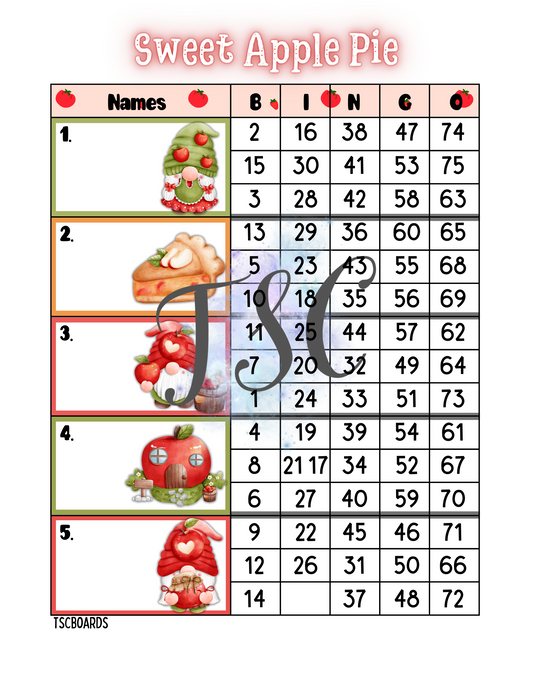 Sweet Apple Pie

| Names | B | I | N | G | O |
|---|---|---|---|---|---|
| 1. | 2 | 16 | 38 | 47 | 74 |
| | 15 | 30 | 41 | 53 | 75 |
| | 3 | 28 | 42 | 58 | 63 |
| 2. | 13 | 29 | 36 | 60 | 65 |
| | 5 | 23 | 43 | 55 | 68 |
| | 10 | 18 | 35 | 56 | 69 |
| 3. | 11 | 25 | 44 | 57 | 62 |
| | 7 | 20 | 32 | 49 | 64 |
| | 1 | 24 | 33 | 51 | 73 |
| 4. | 4 | 19 | 39 | 54 | 61 |
| | 8 | 21 17 | 34 | 52 | 67 |
| | 6 | 27 | 40 | 59 | 70 |
| 5. | 9 | 22 | 45 | 46 | 71 |
| | 12 | 26 | 31 | 50 | 66 |
| | 14 | | 37 | 48 | 72 |

TSC

TSCBOARDS